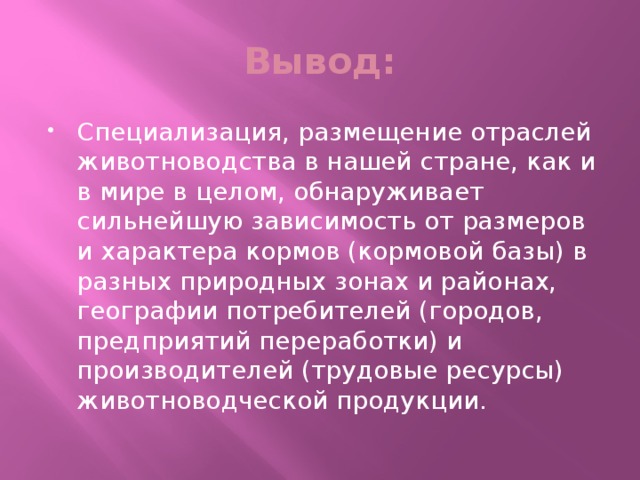 Вывод:

• Специализация, размещение отраслей животноводства в нашей стране, как и в мире в целом, обнаруживает сильнейшую зависимость от размеров и характера кормов (кормовой базы) в разных природных зонах и районах, географии потребителей (городов, предприятий переработки) и производителей (трудовые ресурсы) животноводческой продукции.